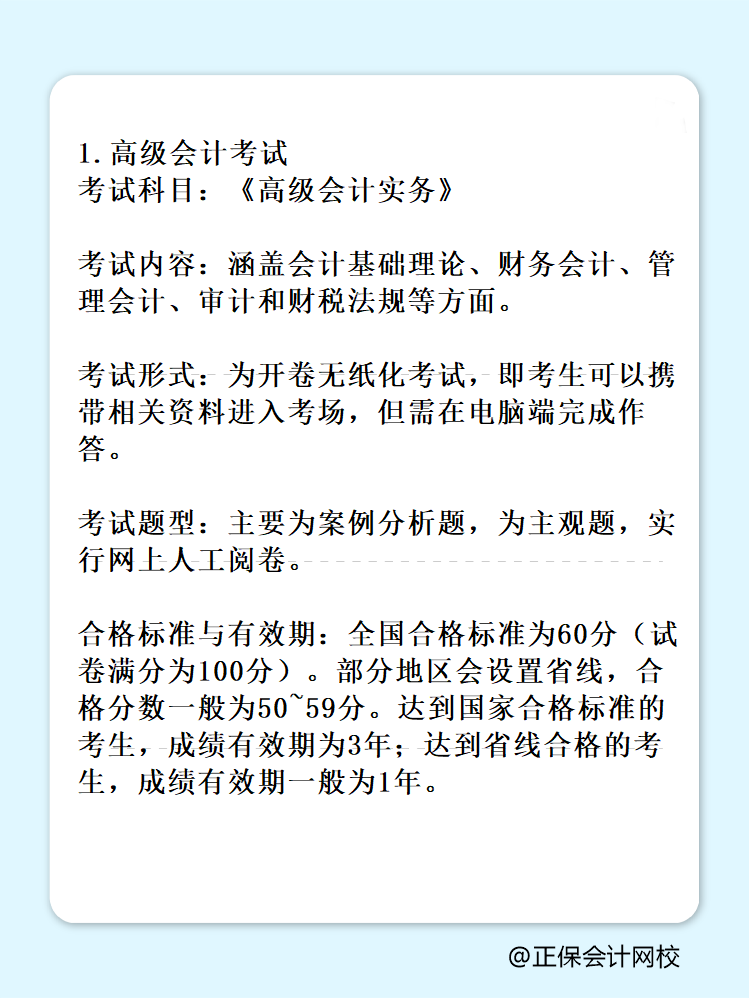 1. 高级会计考试
考试科目：《高级会计实务》

考试内容：涵盖会计基础理论、财务会计、管理会计、审计和财税法规等方面。

考试形式：为开卷无纸化考试，即考生可以携带相关资料进入考场，但需在电脑端完成作答。

考试题型：主要为案例分析题，为主观题，实行网上人工阅卷。

合格标准与有效期：全国合格标准为60分（试卷满分为100分）。部分地区会设置省线，合格分数一般为50~59分。达到国家合格标准的考生，成绩有效期为3年；达到省线合格的考生，成绩有效期一般为1年。

@正保会计网校